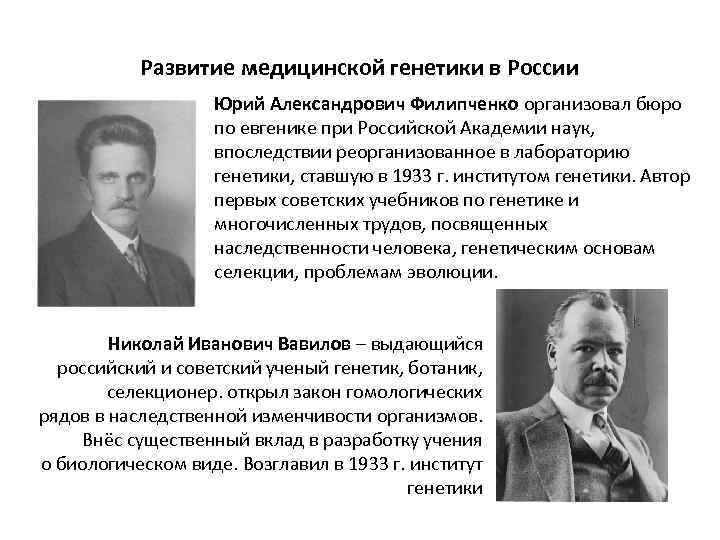 Развитие медицинской генетики в России

Юрий Александрович Филипченко организовал бюро по евгенике при Российской Академии наук, впоследствии реорганизованное в лабораторию генетики, ставшую в 1933 г. институтом генетики. Автор первых советских учебников по генетике и многочисленных трудов, посвященных наследственности человека, генетическим основам селекции, проблемам эволюции.

Николай Иванович Вавилов – выдающийся российский и советский ученый генетик, ботаник, селекционер. открыл закон гомологических рядов в наследственной изменчивости организмов. Внёс существенный вклад в разработку учения о биологическом виде. Возглавил в 1933 г. институт генетики